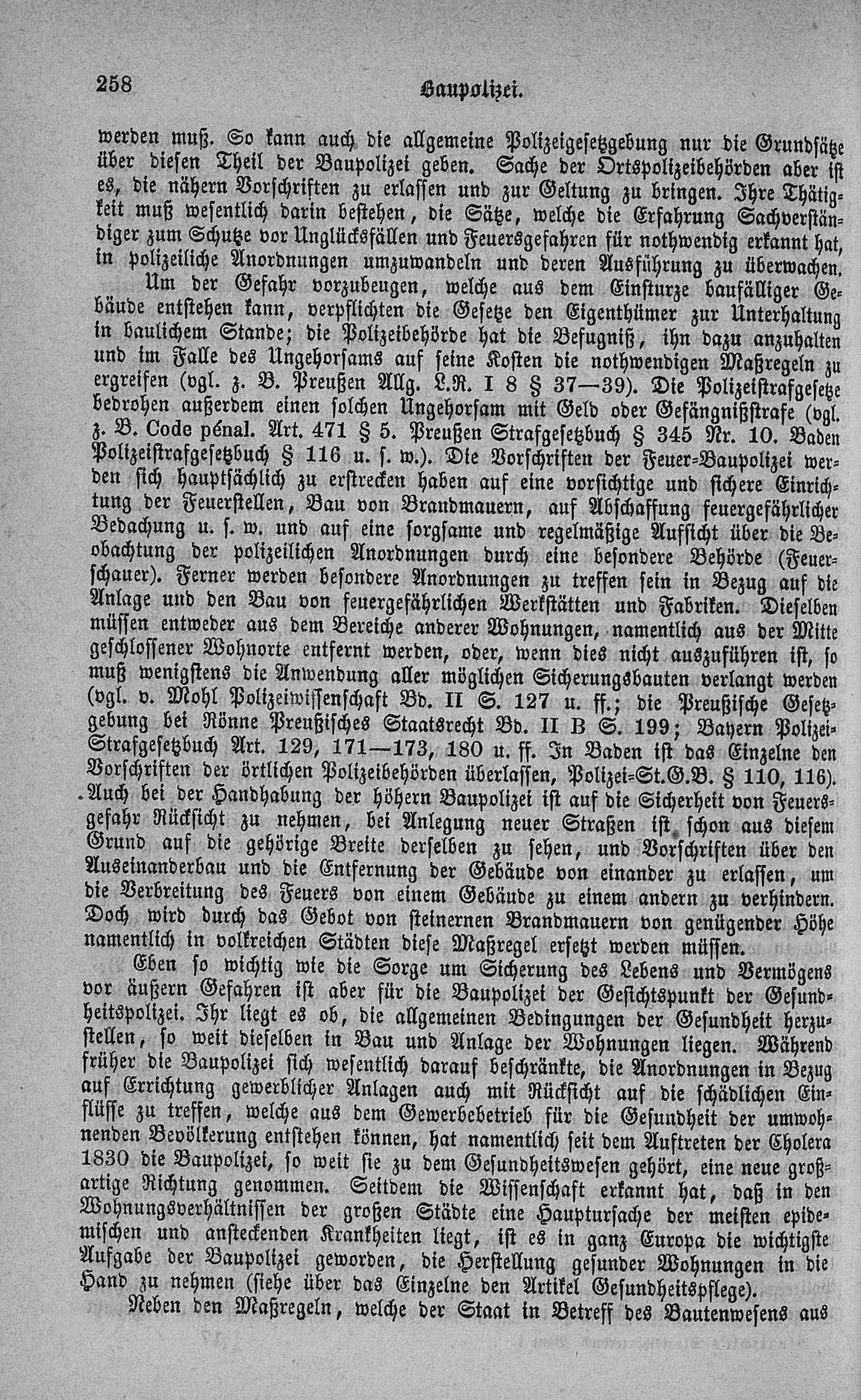 258 Baupolizei.

werden muß. So kann auch die allgemeine Polizeigesetzgebung nur die Grundsätze über diesen Theil der Baupolizei geben. Sache der Ortspolizeibehörden aber ist es, die nähern Vorschriften zu erlassen und zur Geltung zu bringen. Ihre Thätigkeit muß wesentlich darin bestehen, die Sätze, welche die Erfahrung Sachverständiger zum Schutze vor Unglücksfällen und Feuersgefahren für nothwendig erkannt hat, in polizeiliche Anordnungen umzuwandeln und deren Ausführung zu überwachen.

Um der Gefahr vorzubeugen, welche aus dem Einsturze baufälliger Gebäude entstehen kann, verpflichten die Gesetze den Eigenthümer zur Unterhaltung in baulichem Stande; die Polizeibehörde hat die Befugniß, ihn dazu anzuhalten und im Falle des Ungehorsams auf seine Kosten die nothwendigen Maßregeln zu ergreifen (vgl. z. B. Preußen Allg. L.R. I 8 § 37—39). Die Polizeistrafgesetze bedrohen außerdem einen solchen Ungehorsam mit Geld oder Gefängnißstrafe (vgl. z. B. Code pénal. Art. 471 § 5. Preußen Strafgesetzbuch § 345 Nr. 10. Baden Polizeistrafgesetzbuch § 116 u. s. w.). Die Vorschriften der Feuer-Baupolizei werden sich hauptsächlich zu erstrecken haben auf eine vorsichtige und sichere Einrichtung der Feuerstellen, Bau von Brandmauern, auf Abschaffung feuergefährlicher Bedachung u. s. w. und auf eine sorgsame und regelmäßige Aufsicht über die Beobachtung der polizeilichen Anordnungen durch eine besondere Behörde (Feuerschauer). Ferner werden besondere Anordnungen zu treffen sein in Bezug auf die Anlage und den Bau von feuergefährlichen Werkstätten und Fabriken. Dieselben müssen entweder aus dem Bereiche anderer Wohnungen, namentlich aus der Mitte geschlossener Wohnorte entfernt werden, oder, wenn dies nicht auszuführen ist, so muß wenigstens die Anwendung aller möglichen Sicherungsbauten verlangt werden (vgl. v. Mohl Polizeiwissenschaft Bd. II S. 127 u. ff.; die Preußische Gesetzgebung bei Rönne Preußisches Staatsrecht Bd. II B S. 199; Bayern Polizei-Strafgesetzbuch Art. 129, 171—173, 180 u. ff. In Baden ist das Einzelne den Vorschriften der örtlichen Polizeibehörden überlassen, Polizei-St.G.B. § 110, 116). Auch bei der Handhabung der höhern Baupolizei ist auf die Sicherheit von Feuersgefahr Rücksicht zu nehmen, bei Anlegung neuer Straßen ist schon aus diesem Grund auf die gehörige Breite derselben zu sehen, und Vorschriften über den Auseinanderbau und die Entfernung der Gebäude von einander zu erlassen, um die Verbreitung des Feuers von einem Gebäude zu einem andern zu verhindern. Doch wird durch das Gebot von steinernen Brandmauern von genügender Höhe namentlich in volkreichen Städten diese Maßregel ersetzt werden müssen.

Eben so wichtig wie die Sorge um Sicherung des Lebens und Vermögens vor äußern Gefahren ist aber für die Baupolizei der Gesichtspunkt der Gesundheitspolizei. Ihr liegt es ob, die allgemeinen Bedingungen der Gesundheit herzustellen, so weit dieselben in Bau und Anlage der Wohnungen liegen. Während früher die Baupolizei sich wesentlich darauf beschränkte, die Anordnungen in Bezug auf Errichtung gewerblicher Anlagen auch mit Rücksicht auf die schädlichen Einflüsse zu treffen, welche aus dem Gewerbebetrieb für die Gesundheit der umwohnenden Bevölkerung entstehen können, hat namentlich seit dem Auftreten der Cholera 1830 die Baupolizei, so weit sie zu dem Gesundheitswesen gehört, eine neue großartige Richtung genommen. Seitdem die Wissenschaft erkannt hat, daß in den Wohnungsverhältnissen der großen Städte eine Hauptursache der meisten epidemischen und ansteckenden Krankheiten liegt, ist es in ganz Europa die wichtigste Aufgabe der Baupolizei geworden, die Herstellung gesunder Wohnungen in die Hand zu nehmen (siehe über das Einzelne den Artikel Gesundheitspflege).

Neben den Maßregeln, welche der Staat in Betreff des Bautenwesens aus